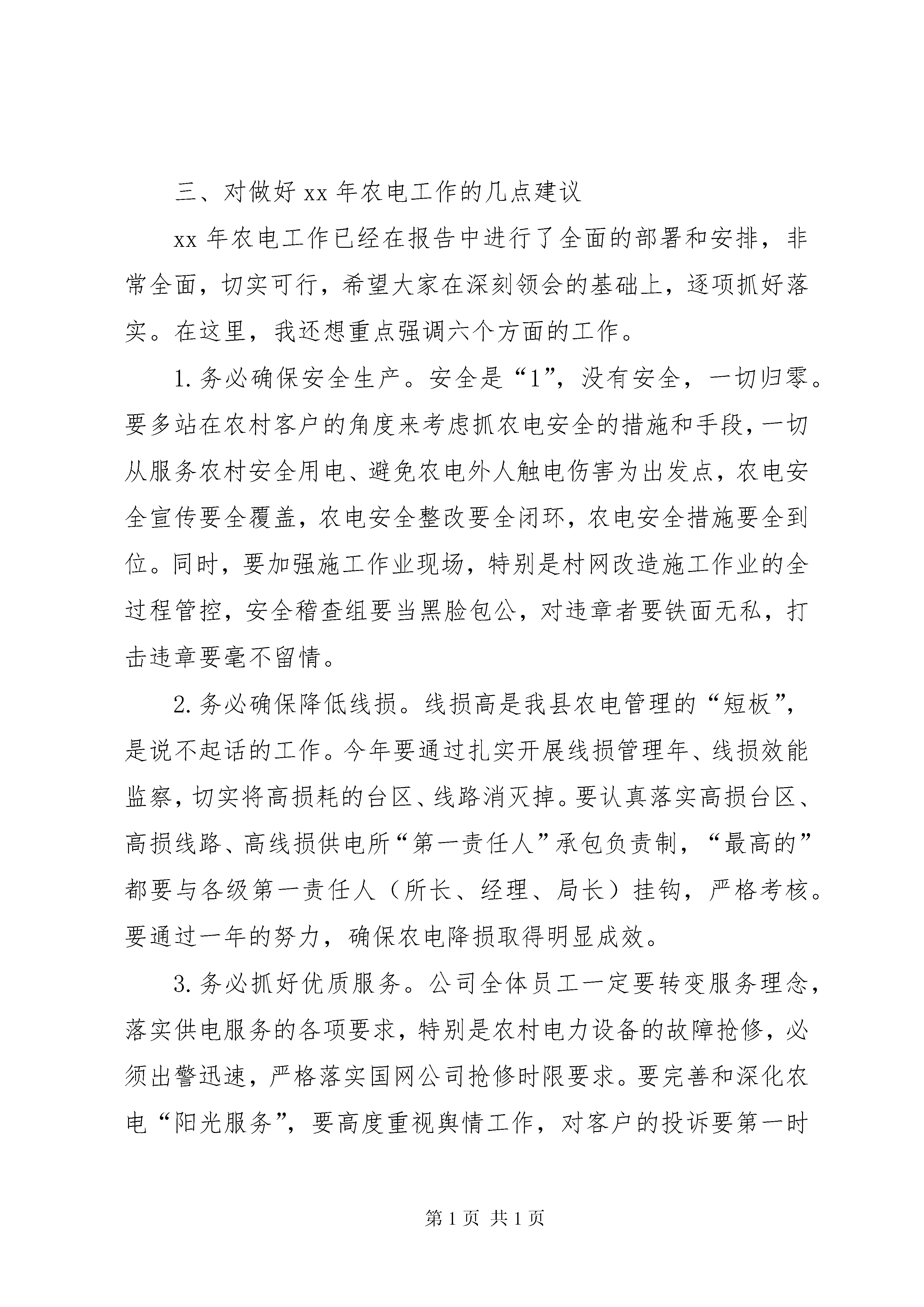 三、对做好 xx 年农电工作的几点建议

xx 年农电工作已经在报告中进行了全面的部署和安排，非常全面，切实可行，希望大家在深刻领会的基础上，逐项抓好落实。在这里，我还想重点强调六个方面的工作。

1. 务必确保安全生产。安全是“1”，没有安全，一切归零。要多站在农村客户的角度来考虑抓农电安全的措施和手段，一切从服务农村安全用电、避免农电外人触电伤害为出发点，农电安全宣传要全覆盖，农电安全整改要全闭环，农电安全措施要全到位。同时，要加强施工作业现场，特别是村网改造施工作业的全过程管控，安全稽查组要当黑脸包公，对违章者要铁面无私，打击违章要毫不留情。

2. 务必确保降低线损。线损高是我县农电管理的“短板”，是说不起话的工作。今年要通过扎实开展线损管理年、线损效能监察，切实将高损耗的台区、线路消灭掉。要认真落实高损台区、高损线路、高线损供电所“第一责任人”承包负责制，“最高的”都要与各级第一责任人（所长、经理、局长）挂钩，严格考核。要通过一年的努力，确保农电降损取得明显成效。

3. 务必抓好优质服务。公司全体员工一定要转变服务理念，落实供电服务的各项要求，特别是农村电力设备的故障抢修，必须出警迅速，严格落实国网公司抢修时限要求。要完善和深化农电“阳光服务”，要高度重视舆情工作，对客户的投诉要第一时

第 1 页 共 1 页